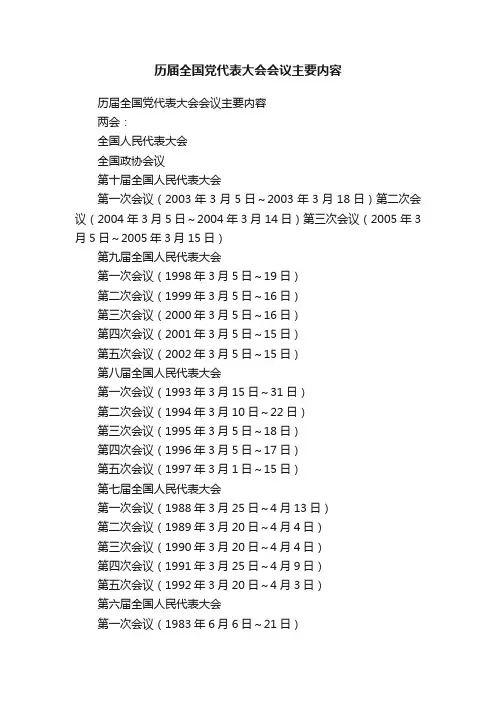 历届全国党代表大会会议主要内容

历届全国党代表大会会议主要内容

两会：

全国人民代表大会

全国政协会议

第十届全国人民代表大会

第一次会议（2003 年 3 月 5 日～2003 年 3 月 18 日）第二次会议（2004 年 3 月 5 日～2004 年 3 月 14 日）第三次会议（2005 年 3 月 5 日～2005 年 3 月 15 日）

第九届全国人民代表大会

第一次会议（1998 年 3 月 5 日～19 日）

第二次会议（1999 年 3 月 5 日～16 日）

第三次会议（2000 年 3 月 5 日～16 日）

第四次会议（2001 年 3 月 5 日～15 日）

第五次会议（2002 年 3 月 5 日～15 日）

第八届全国人民代表大会

第一次会议（1993 年 3 月 15 日～31 日）

第二次会议（1994 年 3 月 10 日～22 日）

第三次会议（1995 年 3 月 5 日～18 日）

第四次会议（1996 年 3 月 5 日～17 日）

第五次会议（1997 年 3 月 1 日～15 日）

第七届全国人民代表大会

第一次会议（1988 年 3 月 25 日～4 月 13 日）

第二次会议（1989 年 3 月 20 日～4 月 4 日）

第三次会议（1990 年 3 月 20 日～4 月 4 日）

第四次会议（1991 年 3 月 25 日～4 月 9 日）

第五次会议（1992 年 3 月 20 日～4 月 3 日）

第六届全国人民代表大会

第一次会议（1983 年 6 月 6 日～21 日）